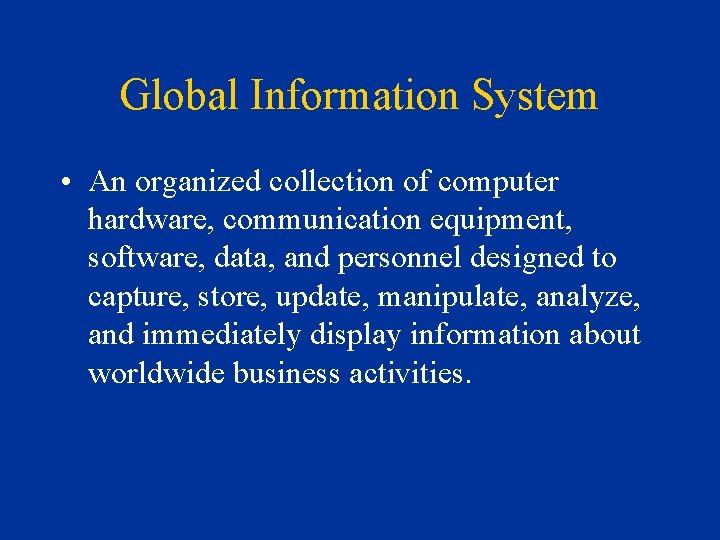 Global Information System

• An organized collection of computer hardware, communication equipment, software, data, and personnel designed to capture, store, update, manipulate, analyze, and immediately display information about worldwide business activities.